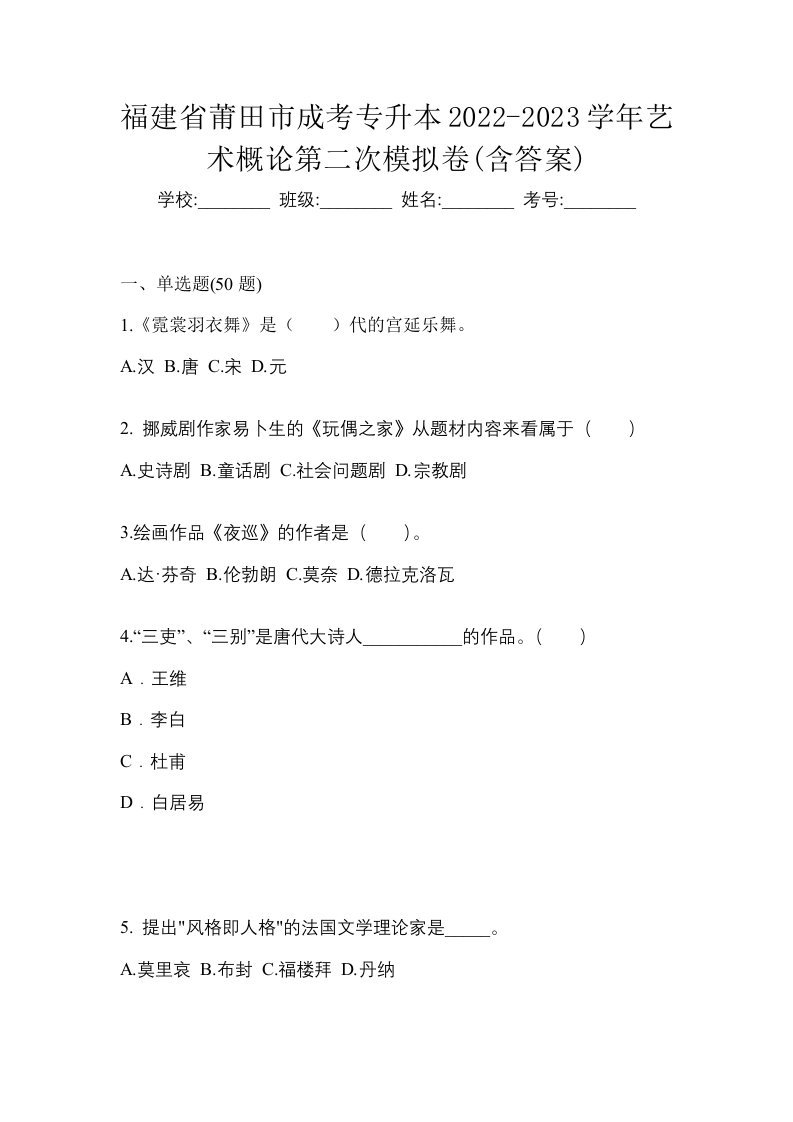 福建省莆田市成考专升本2022-2023学年艺术概论第二次模拟卷(含答案)

学校:________ 班级:________ 姓名:________ 考号:________

一、单选题(50 题)

1.《霓裳羽衣舞》是（　　）代的宫延乐舞。

A.汉 B.唐 C.宋 D.元

2. 挪威剧作家易卜生的《玩偶之家》从题材内容来看属于（　　）

A.史诗剧 B.童话剧 C.社会问题剧 D.宗教剧

3.绘画作品《夜巡》的作者是（　　）。

A.达·芬奇 B.伦勃朗 C.莫奈 D.德拉克洛瓦

4.“三吏”、“三别”是唐代大诗人___________的作品。（　　）

A．王维

B．李白

C．杜甫

D．白居易

5. 提出"风格即人格"的法国文学理论家是_____。

A.莫里哀 B.布封 C.福楼拜 D.丹纳